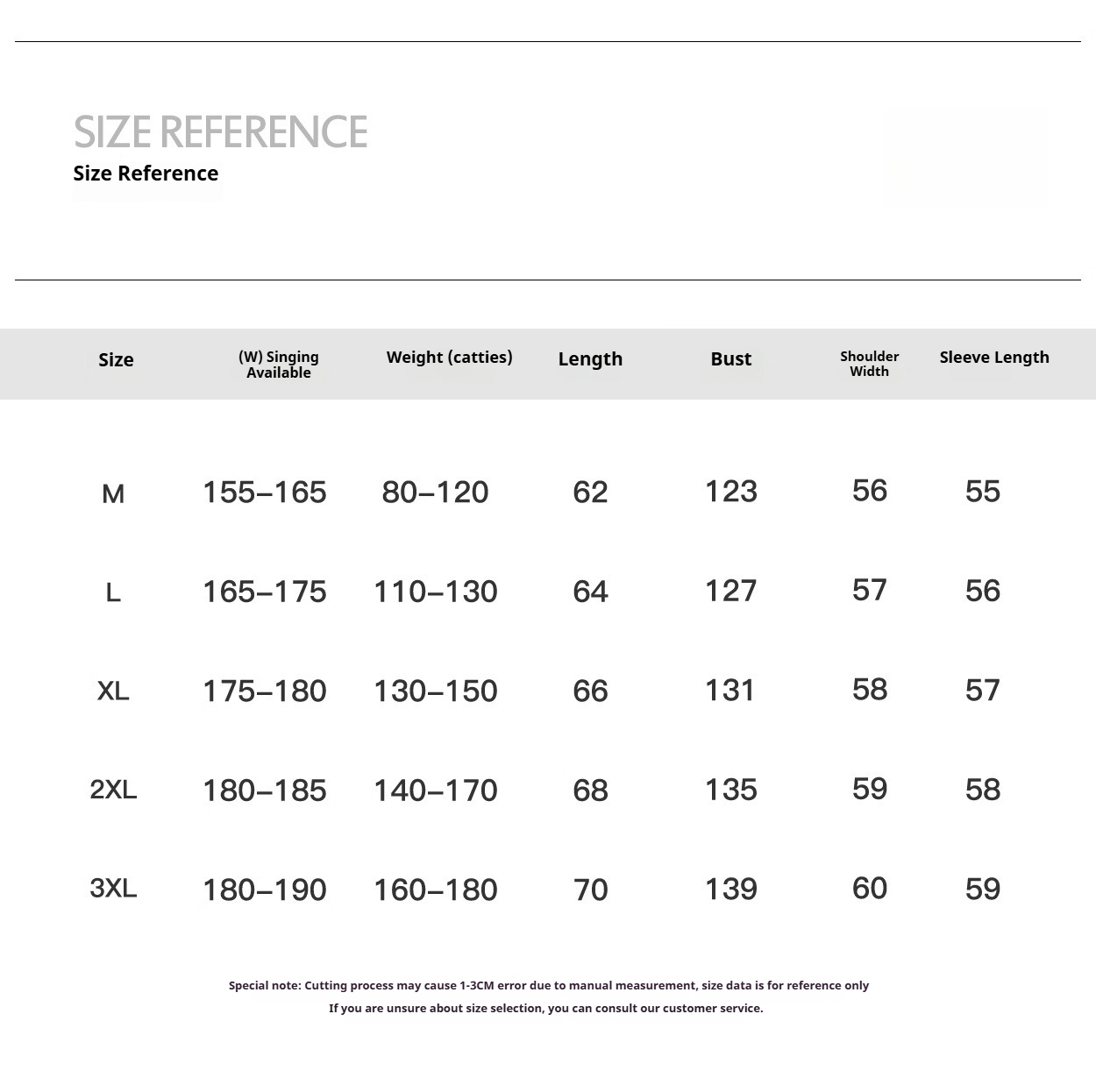 SIZE REFERENCE
Size Reference

| Size | (W) Singing Available | Weight (catties) | Length | Bust | Shoulder Width | Sleeve Length |
|---|---|---|---|---|---|---|
| M | 155–165 | 80–120 | 62 | 123 | 56 | 55 |
| L | 165–175 | 110–130 | 64 | 127 | 57 | 56 |
| XL | 175–180 | 130–150 | 66 | 131 | 58 | 57 |
| 2XL | 180–185 | 140–170 | 68 | 135 | 59 | 58 |
| 3XL | 180–190 | 160–180 | 70 | 139 | 60 | 59 |

Special note: Cutting process may cause 1-3CM error due to manual measurement, size data is for reference only
If you are unsure about size selection, you can consult our customer service.